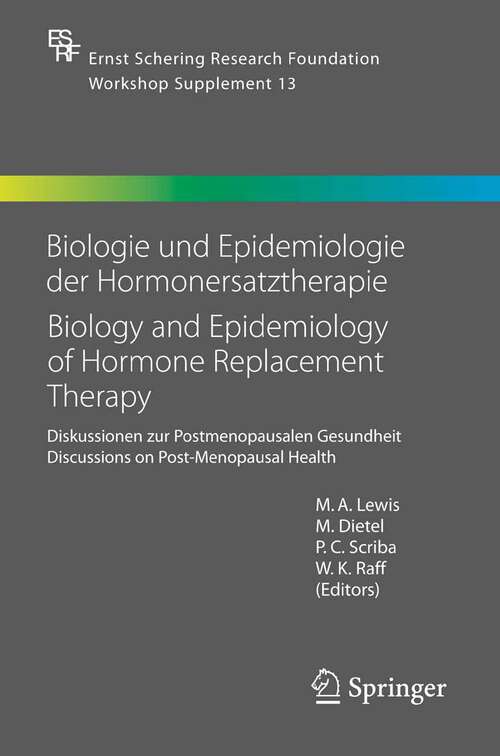 ESRF
Ernst Schering Research Foundation
Workshop Supplement 13

Biologie und Epidemiologie der Hormonersatztherapie
Biology and Epidemiology of Hormone Replacement Therapy

Diskussionen zur Postmenopausalen Gesundheit
Discussions on Post-Menopausal Health

M. A. Lewis
M. Dietel
P. C. Scriba
W. K. Raff
(Editors)

Springer